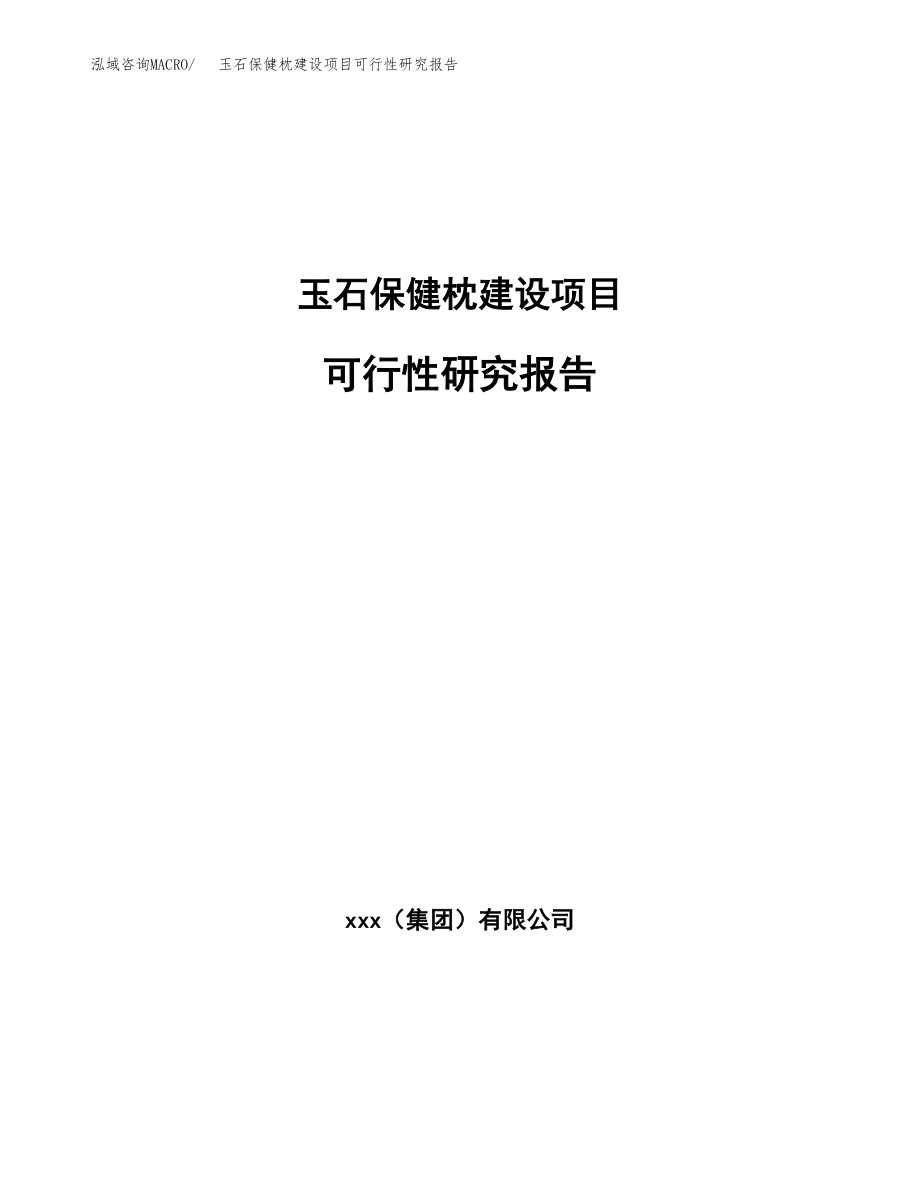 泓域咨询MACRO/ 玉石保健枕建设项目可行性研究报告

玉石保健枕建设项目

可行性研究报告

xxx（集团）有限公司